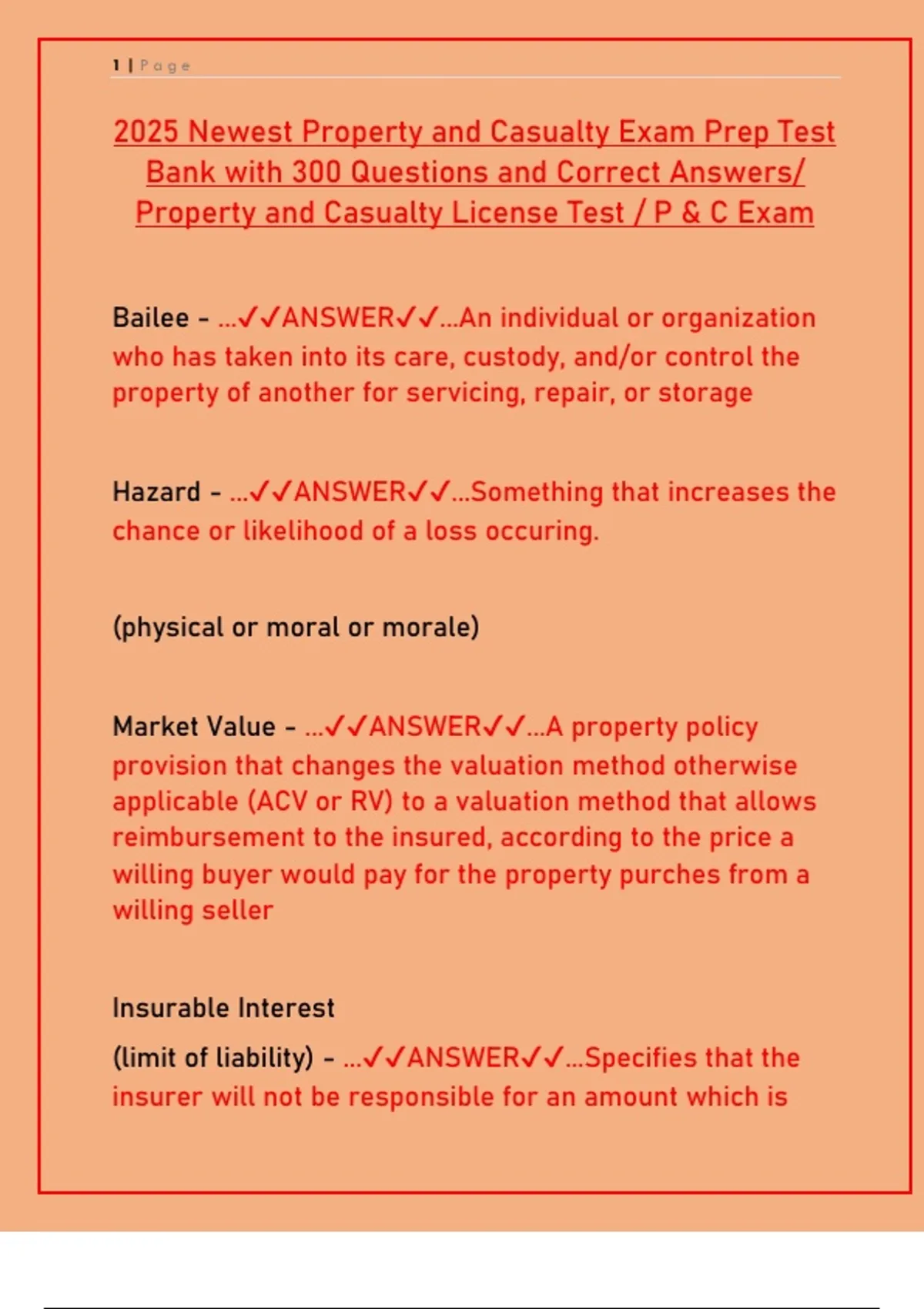 1 | Page

2025 Newest Property and Casualty Exam Prep Test Bank with 300 Questions and Correct Answers/ Property and Casualty License Test / P & C Exam

Bailee - ...✓✓ANSWER✓✓...An individual or organization who has taken into its care, custody, and/or control the property of another for servicing, repair, or storage

Hazard - ...✓✓ANSWER✓✓...Something that increases the chance or likelihood of a loss occuring.

(physical or moral or morale)

Market Value - ...✓✓ANSWER✓✓...A property policy provision that changes the valuation method otherwise applicable (ACV or RV) to a valuation method that allows reimbursement to the insured, according to the price a willing buyer would pay for the property purches from a willing seller

Insurable Interest

(limit of liability) - ...✓✓ANSWER✓✓...Specifies that the insurer will not be responsible for an amount which is